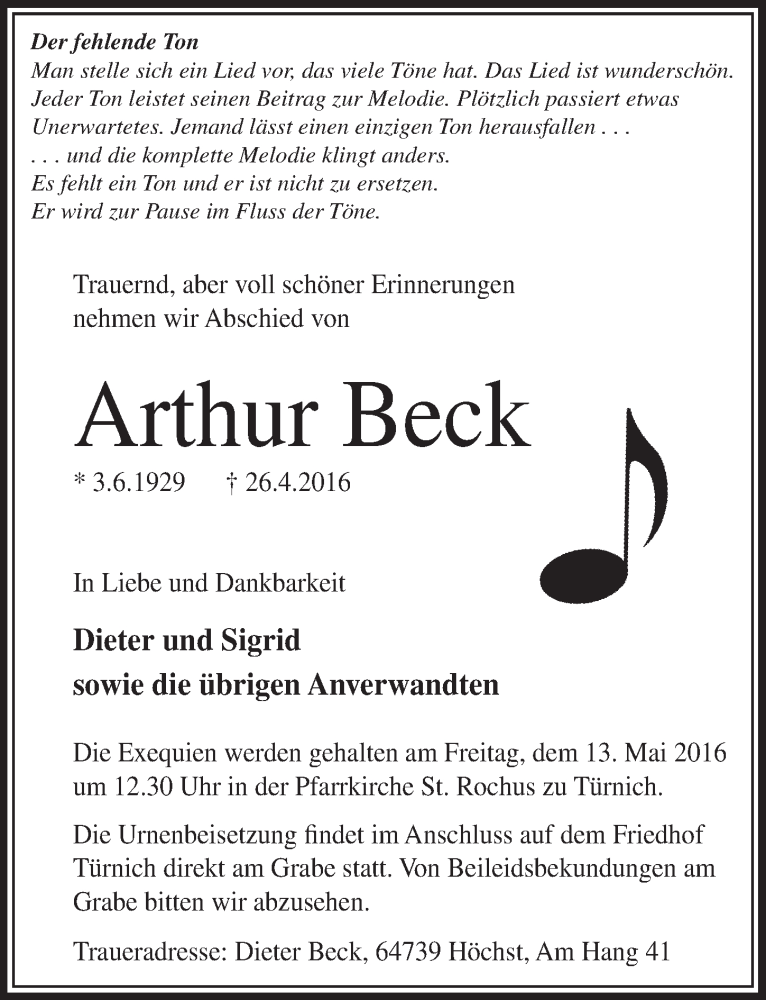 Der fehlende Ton
Man stelle sich ein Lied vor, das viele Töne hat. Das Lied ist wunderschön. Jeder Ton leistet seinen Beitrag zur Melodie. Plötzlich passiert etwas Unerwartetes. Jemand lässt einen einzigen Ton herausfallen . . .
. . . und die komplette Melodie klingt anders.
Es fehlt ein Ton und er ist nicht zu ersetzen.
Er wird zur Pause im Fluss der Töne.

Trauernd, aber voll schöner Erinnerungen nehmen wir Abschied von

Arthur Beck

* 3.6.1929 † 26.4.2016

In Liebe und Dankbarkeit

Dieter und Sigrid
sowie die übrigen Anverwandten

Die Exequien werden gehalten am Freitag, dem 13. Mai 2016 um 12.30 Uhr in der Pfarrkirche St. Rochus zu Türnich.

Die Urnenbeisetzung findet im Anschluss auf dem Friedhof Türnich direkt am Grabe statt. Von Beileidsbekundungen am Grabe bitten wir abzusehen.

Traueradresse: Dieter Beck, 64739 Höchst, Am Hang 41